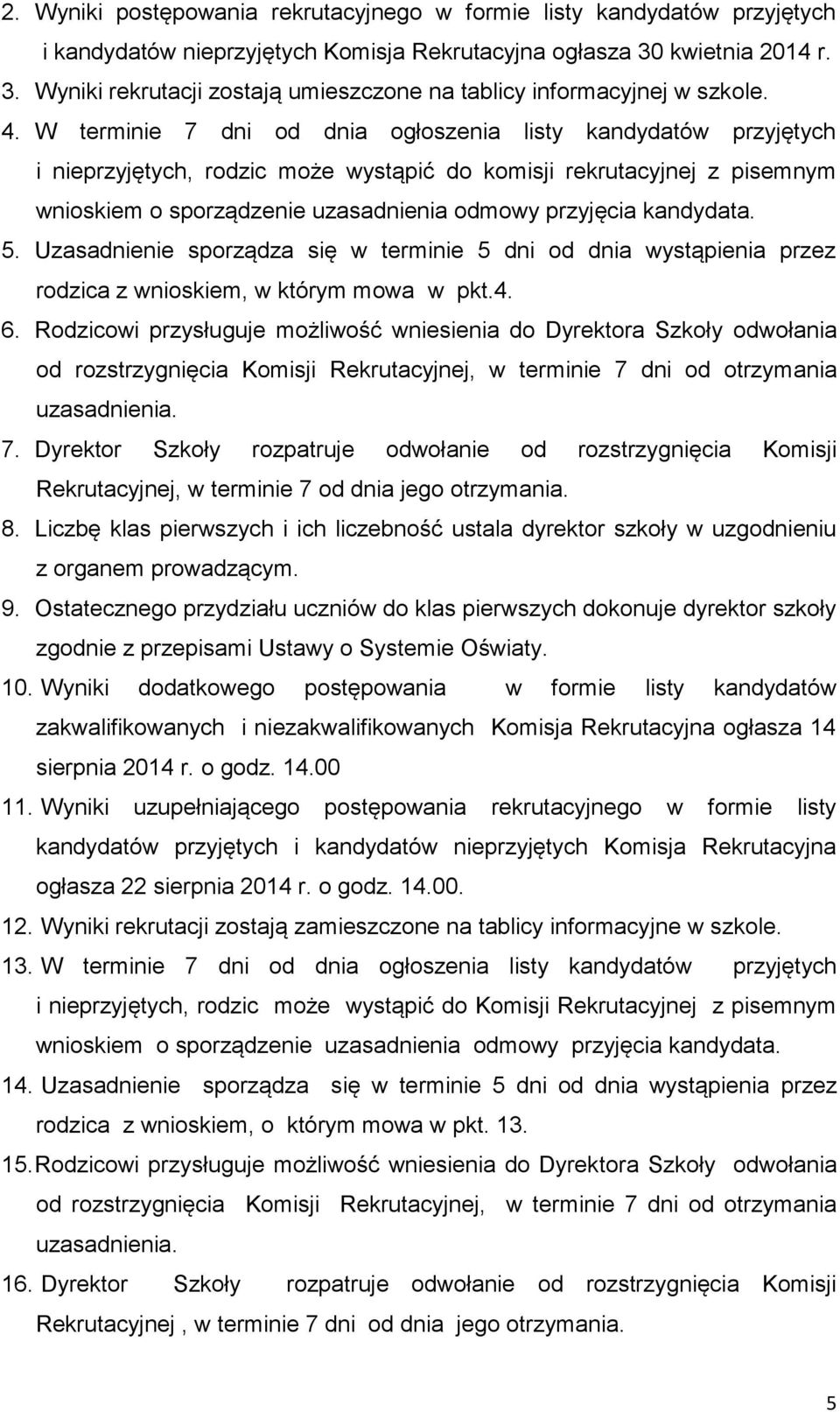 2. Wyniki postępowania rekrutacyjnego w formie listy kandydatów przyjętych i kandydatów nieprzyjętych Komisja Rekrutacyjna ogłasza 30 kwietnia 2014 r.
3. Wyniki rekrutacji zostają umieszczone na tablicy informacyjnej w szkole.
4. W terminie 7 dni od dnia ogłoszenia listy kandydatów przyjętych i nieprzyjętych, rodzic może wystąpić do komisji rekrutacyjnej z pisemnym wnioskiem o sporządzenie uzasadnienia odmowy przyjęcia kandydata.
5. Uzasadnienie sporządza się w terminie 5 dni od dnia wystąpienia przez rodzica z wnioskiem, w którym mowa w pkt.4.
6. Rodzicowi przysługuje możliwość wniesienia do Dyrektora Szkoły odwołania od rozstrzygnięcia Komisji Rekrutacyjnej, w terminie 7 dni od otrzymania uzasadnienia.
7. Dyrektor Szkoły rozpatruje odwołanie od rozstrzygnięcia Komisji Rekrutacyjnej, w terminie 7 od dnia jego otrzymania.
8. Liczbę klas pierwszych i ich liczebność ustala dyrektor szkoły w uzgodnieniu z organem prowadzącym.
9. Ostatecznego przydziału uczniów do klas pierwszych dokonuje dyrektor szkoły zgodnie z przepisami Ustawy o Systemie Oświaty.
10. Wyniki dodatkowego postępowania w formie listy kandydatów zakwalifikowanych i niezakwalifikowanych Komisja Rekrutacyjna ogłasza 14 sierpnia 2014 r. o godz. 14.00
11. Wyniki uzupełniającego postępowania rekrutacyjnego w formie listy kandydatów przyjętych i kandydatów nieprzyjętych Komisja Rekrutacyjna ogłasza 22 sierpnia 2014 r. o godz. 14.00.
12. Wyniki rekrutacji zostają zamieszczone na tablicy informacyjne w szkole.
13. W terminie 7 dni od dnia ogłoszenia listy kandydatów przyjętych i nieprzyjętych, rodzic może wystąpić do Komisji Rekrutacyjnej z pisemnym wnioskiem o sporządzenie uzasadnienia odmowy przyjęcia kandydata.
14. Uzasadnienie sporządza się w terminie 5 dni od dnia wystąpienia przez rodzica z wnioskiem, o którym mowa w pkt. 13.
15. Rodzicowi przysługuje możliwość wniesienia do Dyrektora Szkoły odwołania od rozstrzygnięcia Komisji Rekrutacyjnej, w terminie 7 dni od otrzymania uzasadnienia.
16. Dyrektor Szkoły rozpatruje odwołanie od rozstrzygnięcia Komisji Rekrutacyjnej , w terminie 7 dni od dnia jego otrzymania.

5